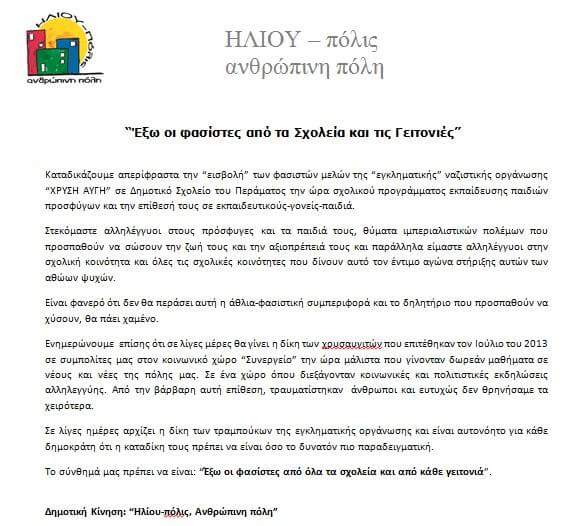 ΗΛΙΟΥ-πόλις
ανθρώπινη πόλη

ΗΛΙΟΥ – πόλις
ανθρώπινη πόλη

"Έξω οι φασίστες από τα Σχολεία και τις Γειτονιές"

Καταδικάζουμε απερίφραστα την "εισβολή" των φασιστών μελών της "εγκληματικής" ναζιστικής οργάνωσης "ΧΡΥΣΗ ΑΥΓΗ" σε Δημοτικό Σχολείο του Περάματος την ώρα σχολικού προγράμματος εκπαίδευσης παιδιών προσφύγων και την επίθεσή τους σε εκπαιδευτικούς-γονείς-παιδιά.

Στεκόμαστε αλληλέγγυοι στους πρόσφυγες και τα παιδιά τους, θύματα ιμπεριαλιστικών πολέμων που προσπαθούν να σώσουν την ζωή τους και την αξιοπρέπειά τους και παράλληλα είμαστε αλληλέγγυοι στην σχολική κοινότητα και όλες τις σχολικές κοινότητες που δίνουν αυτό τον έντιμο αγώνα στήριξης αυτών των αθώων ψυχών.

Είναι φανερό ότι δεν θα περάσει αυτή η άθλια-φασιστική συμπεριφορά και το δηλητήριο που προσπαθούν να χύσουν, θα πάει χαμένο.

Ενημερώνουμε επίσης ότι σε λίγες μέρες θα γίνει η δίκη των χρυσαυγιτών που επιτέθηκαν τον Ιούλιο του 2013 σε συμπολίτες μας στον κοινωνικό χώρο "Συνεργείο" την ώρα μάλιστα που γίνονταν δωρεάν μαθήματα σε νέους και νέες της πόλης μας. Σε ένα χώρο όπου διεξάγονταν κοινωνικές και πολιτιστικές εκδηλώσεις αλληλεγγύης. Από την βάρβαρη αυτή επίθεση, τραυματίστηκαν άνθρωποι και ευτυχώς δεν θρηνήσαμε τα χειρότερα.

Σε λίγες ημέρες αρχίζει η δίκη των τραμπούκων της εγκληματικής οργάνωσης και είναι αυτονόητο για κάθε δημοκράτη ότι η καταδίκη τους πρέπει να είναι όσο το δυνατόν πιο παραδειγματική.

Το σύνθημά μας πρέπει να είναι: "Έξω οι φασίστες από όλα τα σχολεία και από κάθε γειτονιά".

Δημοτική Κίνηση: "Ηλίου-πόλις, Ανθρώπινη πόλη"